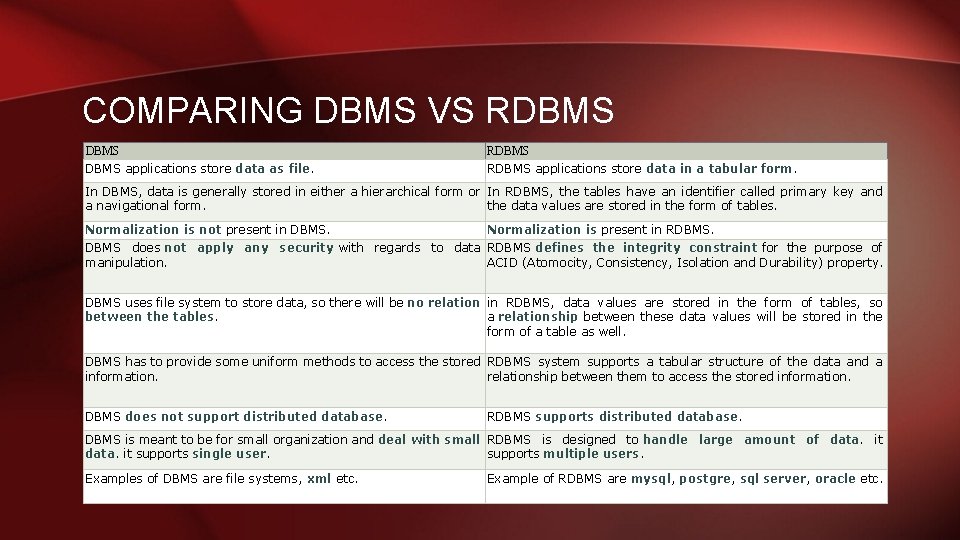 COMPARING DBMS VS RDBMS

| DBMS | RDBMS |
|---|---|
| DBMS applications store data as file. | RDBMS applications store data in a tabular form. |
| In DBMS, data is generally stored in either a hierarchical form or a navigational form. | In RDBMS, the tables have an identifier called primary key and the data values are stored in the form of tables. |
| Normalization is not present in DBMS. | Normalization is present in RDBMS. |
| DBMS does not apply any security with regards to data manipulation. | RDBMS defines the integrity constraint for the purpose of ACID (Atomocity, Consistency, Isolation and Durability) property. |
| DBMS uses file system to store data, so there will be no relation between the tables. | in RDBMS, data values are stored in the form of tables, so a relationship between these data values will be stored in the form of a table as well. |
| DBMS has to provide some uniform methods to access the stored information. | RDBMS system supports a tabular structure of the data and a relationship between them to access the stored information. |
| DBMS does not support distributed database. | RDBMS supports distributed database. |
| DBMS is meant to be for small organization and deal with small data. it supports single user. | RDBMS is designed to handle large amount of data. it supports multiple users. |
| Examples of DBMS are file systems, xml etc. | Example of RDBMS are mysql, postgre, sql server, oracle etc. |